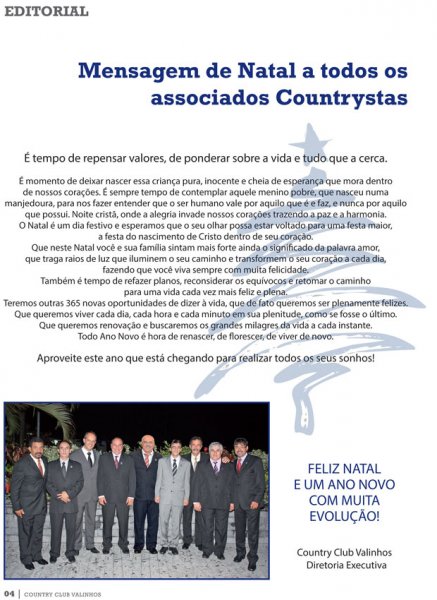 EDITORIAL

Mensagem de Natal a todos os associados Countrystas

É tempo de repensar valores, de ponderar sobre a vida e tudo que a cerca.

É momento de deixar nascer essa criança pura, inocente e cheia de esperança que mora dentro de nossos corações. É sempre tempo de contemplar aquele menino pobre, que nasceu numa manjedoura, para nos fazer entender que o ser humano vale por aquilo que é e faz, e nunca por aquilo que possui. Noite cristã, onde a alegria invade nossos corações trazendo a paz e a harmonia.
O Natal é um dia festivo e esperamos que o seu olhar possa estar voltado para uma festa maior, a festa do nascimento de Cristo dentro de seu coração.
Que neste Natal você e sua família sintam mais forte ainda o significado da palavra amor, que traga raios de luz que iluminem o seu caminho e transformem o seu coração a cada dia, fazendo que você viva sempre com muita felicidade.
Também é tempo de refazer planos, reconsiderar os equívocos e retomar o caminho para uma vida cada vez mais feliz e plena.
Teremos outras 365 novas oportunidades de dizer à vida, que de fato queremos ser plenamente felizes.
Que queremos viver cada dia, cada hora e cada minuto em sua plenitude, como se fosse o último.
Que queremos renovação e buscaremos os grandes milagres da vida a cada instante.
Todo Ano Novo é hora de renascer, de florescer, de viver de novo.

Aproveite este ano que está chegando para realizar todos os seus sonhos!

FELIZ NATAL
E UM ANO NOVO
COM MUITA
EVOLUÇÃO!

Country Club Valinhos
Diretoria Executiva

04 | COUNTRY CLUB VALINHOS